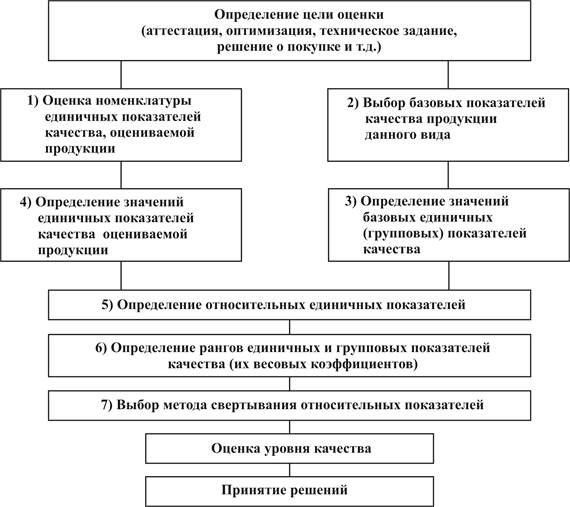 Определение цели оценки
(аттестация, оптимизация, техническое задание, решение о покупке и т.д.)

1) Оценка номенклатуры единичных показателей качества, оцениваемой продукции

2) Выбор базовых показателей качества продукции данного вида

4) Определение значений единичных показателей качества оцениваемой продукции

3) Определение значений базовых единичных (групповых) показателей качества

5) Определение относительных единичных показателей

6) Определение рангов единичных и групповых показателей качества (их весовых коэффициентов)

7) Выбор метода свертывания относительных показателей

Оценка уровня качества

Принятие решений